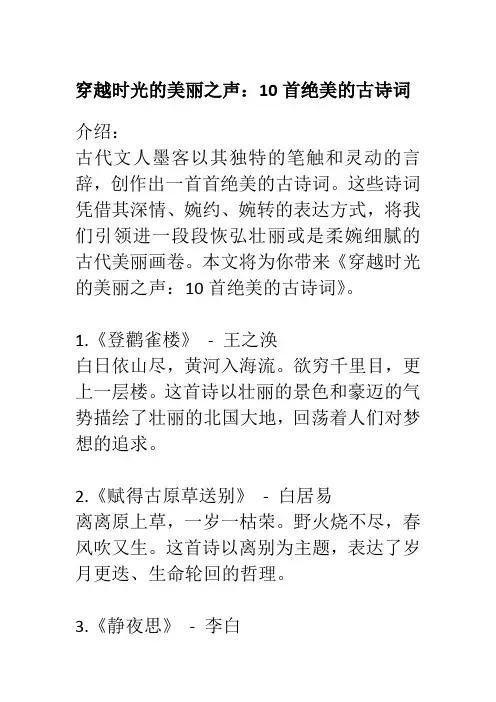 穿越时光的美丽之声：10 首绝美的古诗词

介绍：
古代文人墨客以其独特的笔触和灵动的言辞，创作出一首首绝美的古诗词。这些诗词凭借其深情、婉约、婉转的表达方式，将我们引领进一段段恢弘壮丽或是柔婉细腻的古代美丽画卷。本文将为你带来《穿越时光的美丽之声：10 首绝美的古诗词》。

1.《登鹳雀楼》 - 王之涣
白日依山尽，黄河入海流。欲穷千里目，更上一层楼。这首诗以壮丽的景色和豪迈的气势描绘了壮丽的北国大地，回荡着人们对梦想的追求。

2.《赋得古原草送别》 - 白居易
离离原上草，一岁一枯荣。野火烧不尽，春风吹又生。这首诗以离别为主题，表达了岁月更迭、生命轮回的哲理。

3.《静夜思》 - 李白